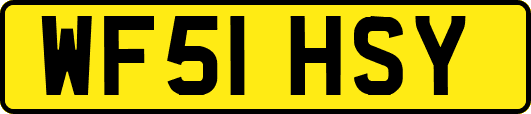 WF51 HSY